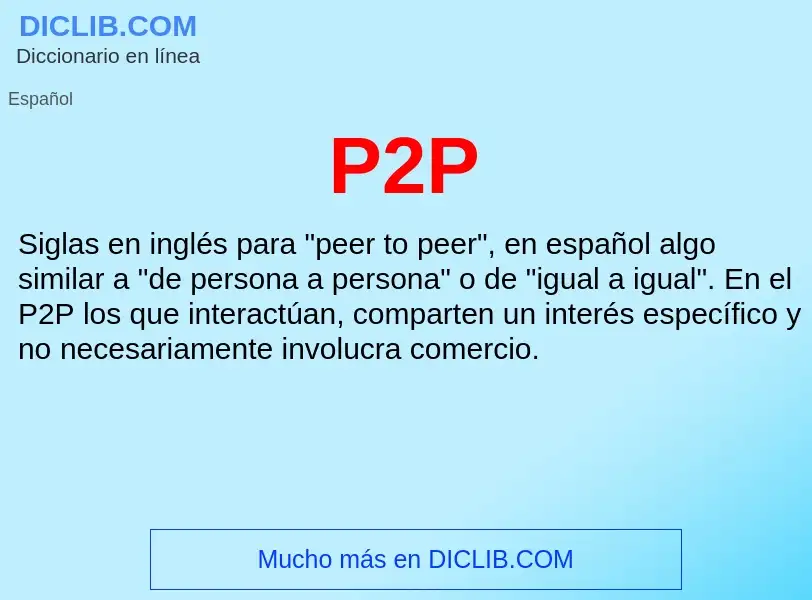 DICLIB.COM
Diccionario en línea

Español

P2P

Siglas en inglés para "peer to peer", en español algo similar a "de persona a persona" o de "igual a igual". En el P2P los que interactúan, comparten un interés específico y no necesariamente involucra comercio.

Mucho más en DICLIB.COM